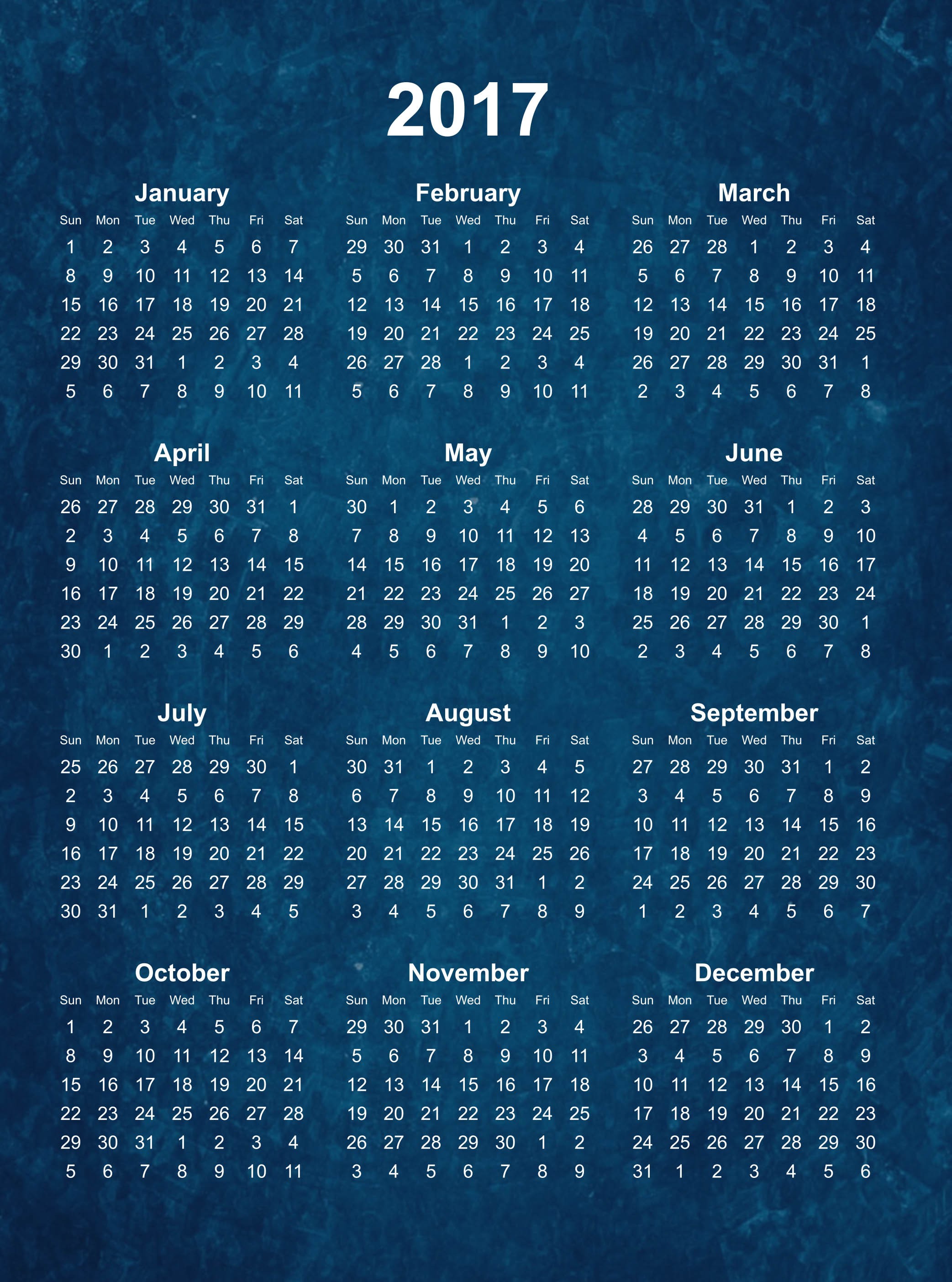 2017

January

| Sun | Mon | Tue | Wed | Thu | Fri | Sat |
|---|---|---|---|---|---|---|
| 1 | 2 | 3 | 4 | 5 | 6 | 7 |
| 8 | 9 | 10 | 11 | 12 | 13 | 14 |
| 15 | 16 | 17 | 18 | 19 | 20 | 21 |
| 22 | 23 | 24 | 25 | 26 | 27 | 28 |
| 29 | 30 | 31 | 1 | 2 | 3 | 4 |
| 5 | 6 | 7 | 8 | 9 | 10 | 11 |

February

| Sun | Mon | Tue | Wed | Thu | Fri | Sat |
|---|---|---|---|---|---|---|
| 29 | 30 | 31 | 1 | 2 | 3 | 4 |
| 5 | 6 | 7 | 8 | 9 | 10 | 11 |
| 12 | 13 | 14 | 15 | 16 | 17 | 18 |
| 19 | 20 | 21 | 22 | 23 | 24 | 25 |
| 26 | 27 | 28 | 1 | 2 | 3 | 4 |
| 5 | 6 | 7 | 8 | 9 | 10 | 11 |

March

| Sun | Mon | Tue | Wed | Thu | Fri | Sat |
|---|---|---|---|---|---|---|
| 26 | 27 | 28 | 1 | 2 | 3 | 4 |
| 5 | 6 | 7 | 8 | 9 | 10 | 11 |
| 12 | 13 | 14 | 15 | 16 | 17 | 18 |
| 19 | 20 | 21 | 22 | 23 | 24 | 25 |
| 26 | 27 | 28 | 29 | 30 | 31 | 1 |
| 2 | 3 | 4 | 5 | 6 | 7 | 8 |

April

| Sun | Mon | Tue | Wed | Thu | Fri | Sat |
|---|---|---|---|---|---|---|
| 26 | 27 | 28 | 29 | 30 | 31 | 1 |
| 2 | 3 | 4 | 5 | 6 | 7 | 8 |
| 9 | 10 | 11 | 12 | 13 | 14 | 15 |
| 16 | 17 | 18 | 19 | 20 | 21 | 22 |
| 23 | 24 | 25 | 26 | 27 | 28 | 29 |
| 30 | 1 | 2 | 3 | 4 | 5 | 6 |

May

| Sun | Mon | Tue | Wed | Thu | Fri | Sat |
|---|---|---|---|---|---|---|
| 30 | 1 | 2 | 3 | 4 | 5 | 6 |
| 7 | 8 | 9 | 10 | 11 | 12 | 13 |
| 14 | 15 | 16 | 17 | 18 | 19 | 20 |
| 21 | 22 | 23 | 24 | 25 | 26 | 27 |
| 28 | 29 | 30 | 31 | 1 | 2 | 3 |
| 4 | 5 | 6 | 7 | 8 | 9 | 10 |

June

| Sun | Mon | Tue | Wed | Thu | Fri | Sat |
|---|---|---|---|---|---|---|
| 28 | 29 | 30 | 31 | 1 | 2 | 3 |
| 4 | 5 | 6 | 7 | 8 | 9 | 10 |
| 11 | 12 | 13 | 14 | 15 | 16 | 17 |
| 18 | 19 | 20 | 21 | 22 | 23 | 24 |
| 25 | 26 | 27 | 28 | 29 | 30 | 1 |
| 2 | 3 | 4 | 5 | 6 | 7 | 8 |

July

| Sun | Mon | Tue | Wed | Thu | Fri | Sat |
|---|---|---|---|---|---|---|
| 25 | 26 | 27 | 28 | 29 | 30 | 1 |
| 2 | 3 | 4 | 5 | 6 | 7 | 8 |
| 9 | 10 | 11 | 12 | 13 | 14 | 15 |
| 16 | 17 | 18 | 19 | 20 | 21 | 22 |
| 23 | 24 | 25 | 26 | 27 | 28 | 29 |
| 30 | 31 | 1 | 2 | 3 | 4 | 5 |

August

| Sun | Mon | Tue | Wed | Thu | Fri | Sat |
|---|---|---|---|---|---|---|
| 30 | 31 | 1 | 2 | 3 | 4 | 5 |
| 6 | 7 | 8 | 9 | 10 | 11 | 12 |
| 13 | 14 | 15 | 16 | 17 | 18 | 19 |
| 20 | 21 | 22 | 23 | 24 | 25 | 26 |
| 27 | 28 | 29 | 30 | 31 | 1 | 2 |
| 3 | 4 | 5 | 6 | 7 | 8 | 9 |

September

| Sun | Mon | Tue | Wed | Thu | Fri | Sat |
|---|---|---|---|---|---|---|
| 27 | 28 | 29 | 30 | 31 | 1 | 2 |
| 3 | 4 | 5 | 6 | 7 | 8 | 9 |
| 10 | 11 | 12 | 13 | 14 | 15 | 16 |
| 17 | 18 | 19 | 20 | 21 | 22 | 23 |
| 24 | 25 | 26 | 27 | 28 | 29 | 30 |
| 1 | 2 | 3 | 4 | 5 | 6 | 7 |

October

| Sun | Mon | Tue | Wed | Thu | Fri | Sat |
|---|---|---|---|---|---|---|
| 1 | 2 | 3 | 4 | 5 | 6 | 7 |
| 8 | 9 | 10 | 11 | 12 | 13 | 14 |
| 15 | 16 | 17 | 18 | 19 | 20 | 21 |
| 22 | 23 | 24 | 25 | 26 | 27 | 28 |
| 29 | 30 | 31 | 1 | 2 | 3 | 4 |
| 5 | 6 | 7 | 8 | 9 | 10 | 11 |

November

| Sun | Mon | Tue | Wed | Thu | Fri | Sat |
|---|---|---|---|---|---|---|
| 29 | 30 | 31 | 1 | 2 | 3 | 4 |
| 5 | 6 | 7 | 8 | 9 | 10 | 11 |
| 12 | 13 | 14 | 15 | 16 | 17 | 18 |
| 19 | 20 | 21 | 22 | 23 | 24 | 25 |
| 26 | 27 | 28 | 29 | 30 | 1 | 2 |
| 3 | 4 | 5 | 6 | 7 | 8 | 9 |

December

| Sun | Mon | Tue | Wed | Thu | Fri | Sat |
|---|---|---|---|---|---|---|
| 26 | 27 | 28 | 29 | 30 | 1 | 2 |
| 3 | 4 | 5 | 6 | 7 | 8 | 9 |
| 10 | 11 | 12 | 13 | 14 | 15 | 16 |
| 17 | 18 | 19 | 20 | 21 | 22 | 23 |
| 24 | 25 | 26 | 27 | 28 | 29 | 30 |
| 31 | 1 | 2 | 3 | 4 | 5 | 6 |